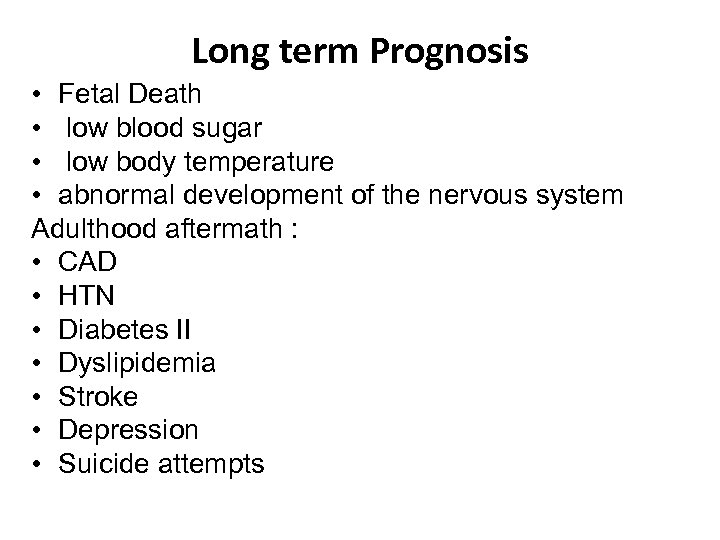 Long term Prognosis

• Fetal Death
• low blood sugar
• low body temperature
• abnormal development of the nervous system

Adulthood aftermath :

• CAD
• HTN
• Diabetes II
• Dyslipidemia
• Stroke
• Depression
• Suicide attempts